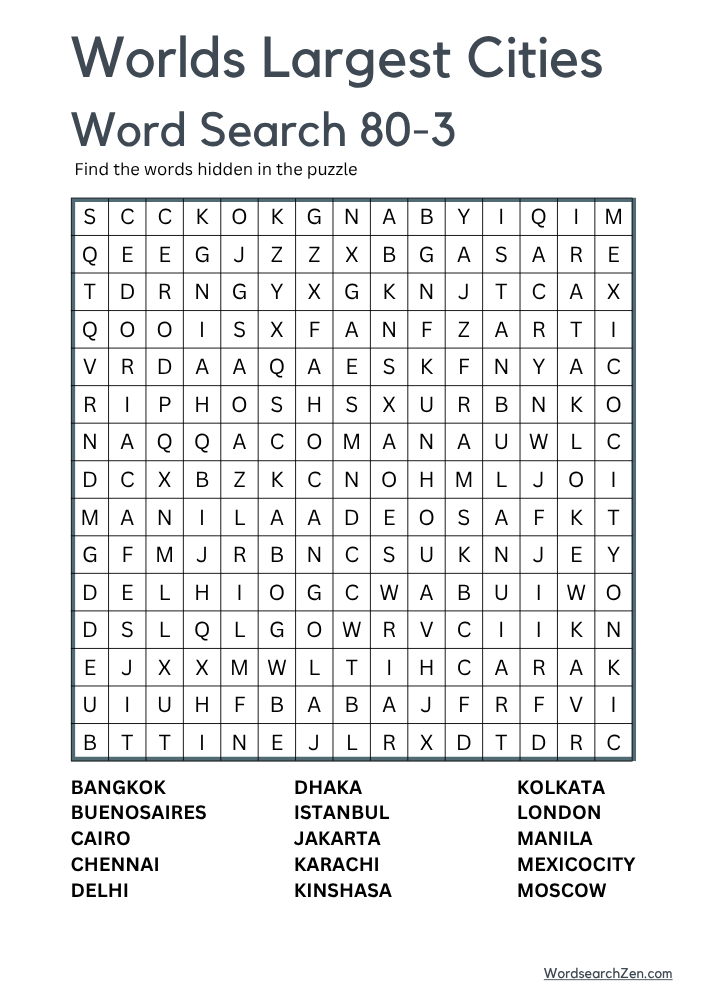 Worlds Largest Cities
Word Search 80-3

Find the words hidden in the puzzle

| S | C | C | K | O | K | G | N | A | B | Y | I | Q | I | M |
|---|---|---|---|---|---|---|---|---|---|---|---|---|---|---|
| Q | E | E | G | J | Z | Z | X | B | G | A | S | A | R | E |
| T | D | R | N | G | Y | X | G | K | N | J | T | C | A | X |
| Q | O | O | I | S | X | F | A | N | F | Z | A | R | T | I |
| V | R | D | A | A | Q | A | E | S | K | F | N | Y | A | C |
| R | I | P | H | O | S | H | S | X | U | R | B | N | K | O |
| N | A | Q | Q | A | C | O | M | A | N | A | U | W | L | C |
| D | C | X | B | Z | K | C | N | O | H | M | L | J | O | I |
| M | A | N | I | L | A | A | D | E | O | S | A | F | K | T |
| G | F | M | J | R | B | N | C | S | U | K | N | J | E | Y |
| D | E | L | H | I | O | G | C | W | A | B | U | I | W | O |
| D | S | L | Q | L | G | O | W | R | V | C | I | I | K | N |
| E | J | X | X | M | W | L | T | I | H | C | A | R | A | K |
| U | I | U | H | F | B | A | B | A | J | F | R | F | V | I |
| B | T | T | I | N | E | J | L | R | X | D | T | D | R | C |

BANGKOK
BUENOSAIRES
CAIRO
CHENNAI
DELHI

DHAKA
ISTANBUL
JAKARTA
KARACHI
KINSHASA

KOLKATA
LONDON
MANILA
MEXICOCITY
MOSCOW

WordsearchZen.com